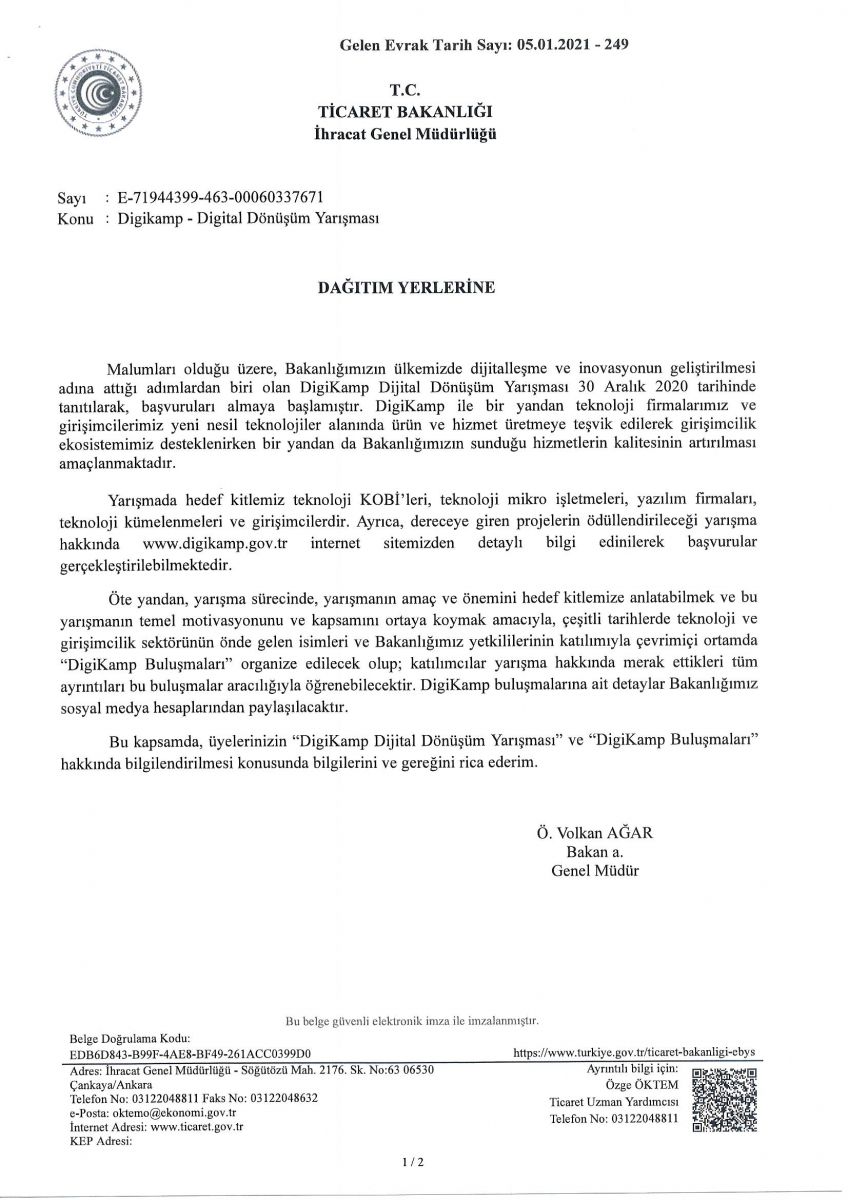 Gelen Evrak Tarih Sayı: 05.01.2021 - 249

T.C.
TİCARET BAKANLIĞI
İhracat Genel Müdürlüğü

Sayı : E-71944399-463-00060337671
Konu : Digikamp - Digital Dönüşüm Yarışması

DAĞITIM YERLERİNE

Malumları olduğu üzere, Bakanlığımızın ülkemizde dijitalleşme ve inovasyonun geliştirilmesi adına attığı adımlardan biri olan DigiKamp Dijital Dönüşüm Yarışması 30 Aralık 2020 tarihinde tanıtılarak, başvuruları almaya başlamıştır. DigiKamp ile bir yandan teknoloji firmalarımız ve girişimcilerimiz yeni nesil teknolojiler alanında ürün ve hizmet üretmeye teşvik edilerek girişimcilik ekosistemimiz desteklenirken bir yandan da Bakanlığımızın sunduğu hizmetlerin kalitesinin artırılması amaçlanmaktadır.

Yarışmada hedef kitlemiz teknoloji KOBİ'leri, teknoloji mikro işletmeleri, yazılım firmaları, teknoloji kümelenmeleri ve girişimcilerdir. Ayrıca, dereceye giren projelerin ödüllendirileceği yarışma hakkında www.digikamp.gov.tr internet sitemizden detaylı bilgi edinilerek başvurular gerçekleştirilebilmektedir.

Öte yandan, yarışma sürecinde, yarışmanın amaç ve önemini hedef kitlemize anlatabilmek ve bu yarışmanın temel motivasyonunu ve kapsamını ortaya koymak amacıyla, çeşitli tarihlerde teknoloji ve girişimcilik sektörünün önde gelen isimleri ve Bakanlığımız yetkililerinin katılımıyla çevrimiçi ortamda "DigiKamp Buluşmaları" organize edilecek olup; katılımcılar yarışma hakkında merak ettikleri tüm ayrıntıları bu buluşmalar aracılığıyla öğrenebilecektir. DigiKamp buluşmalarına ait detaylar Bakanlığımız sosyal medya hesaplarından paylaşılacaktır.

Bu kapsamda, üyelerinizin "DigiKamp Dijital Dönüşüm Yarışması" ve "DigiKamp Buluşmaları" hakkında bilgilendirilmesi konusunda bilgilerini ve gereğini rica ederim.

Ö. Volkan AĞAR
Bakan a.
Genel Müdür

Bu belge güvenli elektronik imza ile imzalanmıştır.

Belge Doğrulama Kodu:
EDB6D843-B99F-4AE8-BF49-261ACC0399D0
https://www.turkiye.gov.tr/ticaret-bakanligi-ebys

Adres: İhracat Genel Müdürlüğü - Söğütözü Mah. 2176. Sk. No:63 06530 Çankaya/Ankara
Telefon No: 03122048811 Faks No: 03122048632
e-Posta: oktemo@ekonomi.gov.tr
İnternet Adresi: www.ticaret.gov.tr
KEP Adresi:

Ayrıntılı bilgi için:
Özge ÖKTEM
Ticaret Uzman Yardımcısı
Telefon No: 03122048811

1 / 2